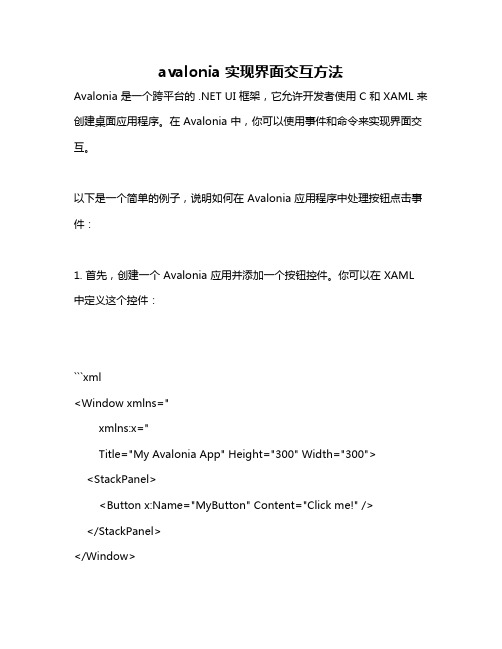 avalonia 实现界面交互方法

Avalonia 是一个跨平台的 .NET UI 框架，它允许开发者使用 C 和 XAML 来创建桌面应用程序。在 Avalonia 中，你可以使用事件和命令来实现界面交互。

以下是一个简单的例子，说明如何在 Avalonia 应用程序中处理按钮点击事件：

1. 首先，创建一个 Avalonia 应用并添加一个按钮控件。你可以在 XAML 中定义这个控件：

```xml
<Window xmlns="
xmlns:x="
Title="My Avalonia App" Height="300" Width="300">
<StackPanel>
<Button x:Name="MyButton" Content="Click me!" />
</StackPanel>
</Window>